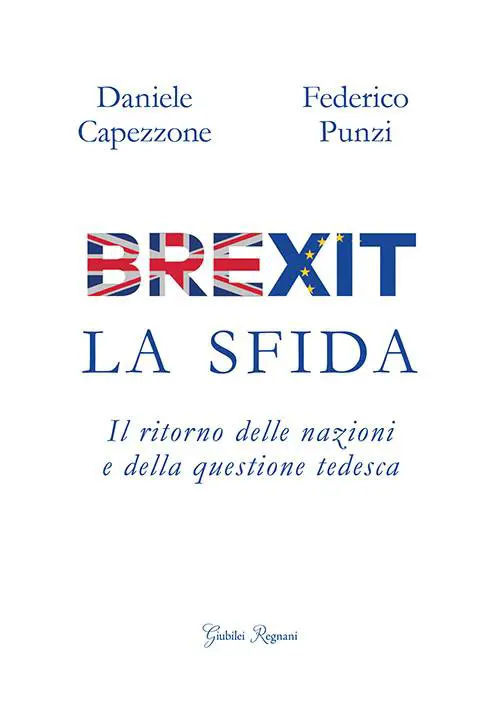 Daniele Capezzone

Federico Punzi

BREXIT
LA SFIDA

Il ritorno delle nazioni e della questione tedesca

Giubilei Regnani